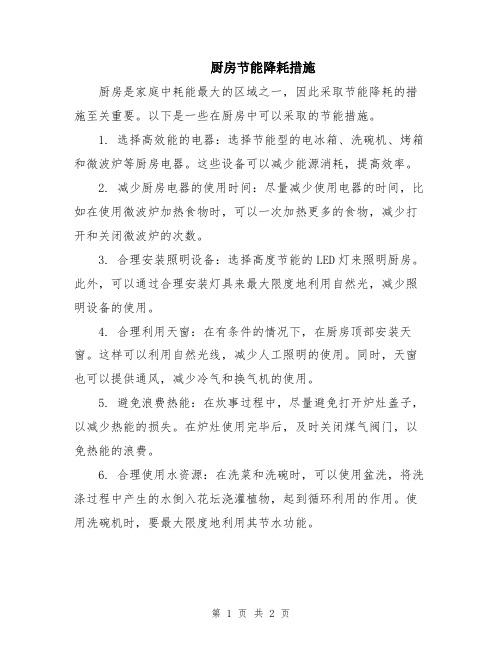 厨房节能降耗措施

厨房是家庭中耗能最大的区域之一，因此采取节能降耗的措施至关重要。以下是一些在厨房中可以采取的节能措施。

1. 选择高效能的电器：选择节能型的电冰箱、洗碗机、烤箱和微波炉等厨房电器。这些设备可以减少能源消耗，提高效率。

2. 减少厨房电器的使用时间：尽量减少使用电器的时间，比如在使用微波炉加热食物时，可以一次加热更多的食物，减少打开和关闭微波炉的次数。

3. 合理安装照明设备：选择高度节能的LED灯来照明厨房。此外，可以通过合理安装灯具来最大限度地利用自然光，减少照明设备的使用。

4. 合理利用天窗：在有条件的情况下，在厨房顶部安装天窗。这样可以利用自然光线，减少人工照明的使用。同时，天窗也可以提供通风，减少冷气和换气机的使用。

5. 避免浪费热能：在炊事过程中，尽量避免打开炉灶盖子，以减少热能的损失。在炉灶使用完毕后，及时关闭煤气阀门，以免热能的浪费。

6. 合理使用水资源：在洗菜和洗碗时，可以使用盆洗，将洗涤过程中产生的水倒入花坛浇灌植物，起到循环利用的作用。使用洗碗机时，要最大限度地利用其节水功能。

第 1 页 共 2 页